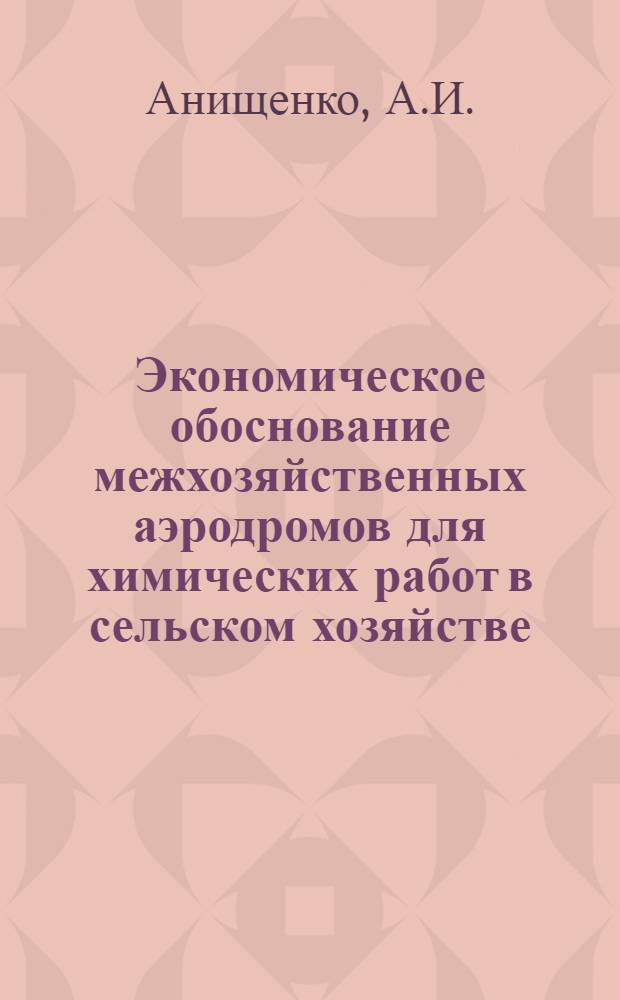 Анищенко, А.И.

Экономическое обоснование межхозяйственных аэродромов для химических работ в сельском хозяйстве